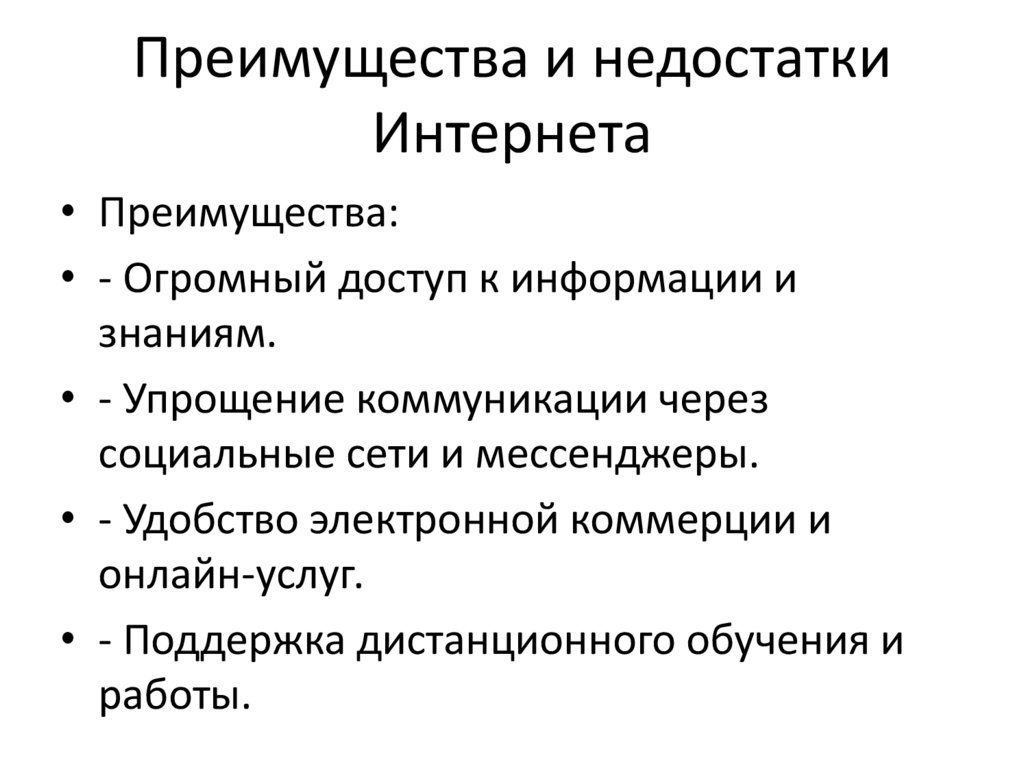 Преимущества и недостатки Интернета

• Преимущества:
• - Огромный доступ к информации и знаниям.
• - Упрощение коммуникации через социальные сети и мессенджеры.
• - Удобство электронной коммерции и онлайн-услуг.
• - Поддержка дистанционного обучения и работы.